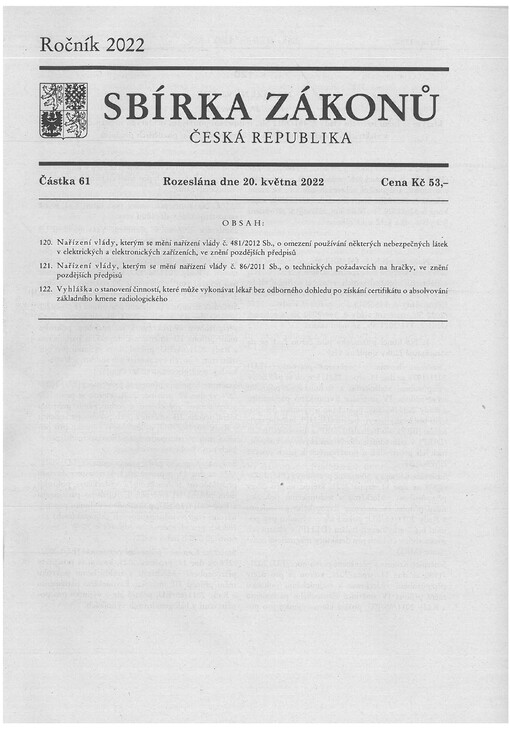 Ročník 2022

SBÍRKA ZÁKONŮ

ČESKÁ REPUBLIKA

Částka 61 Rozeslána dne 20. května 2022 Cena Kč 53,–

OBSAH:

120. Nařízení vlády, kterým se mění nařízení vlády č. 481/2012 Sb., o omezení používání některých nebezpečných látek v elektrických a elektronických zařízeních, ve znění pozdějších předpisů

121. Nařízení vlády, kterým se mění nařízení vlády č. 86/2011 Sb., o technických požadavcích na hračky, ve znění pozdějších předpisů

122. Vyhláška o stanovení činností, které může vykonávat lékař bez odborného dohledu po získání certifikátu o absolvování základního kmene radiologického